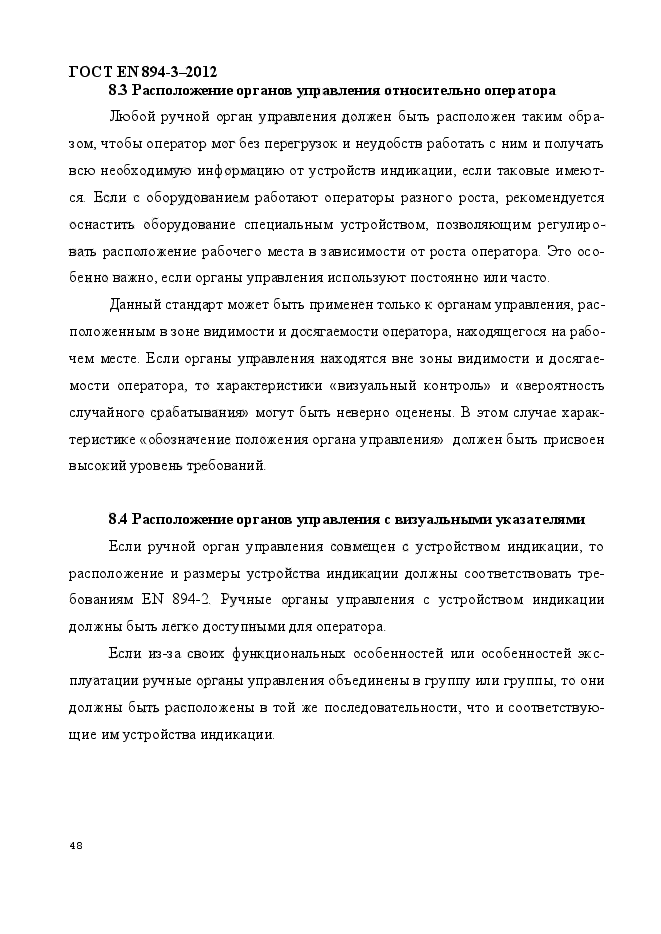 ГОСТ EN 894-3–2012

8.3 Расположение органов управления относительно оператора

Любой ручной орган управления должен быть расположен таким образом, чтобы оператор мог без перегрузок и неудобств работать с ним и получать всю необходимую информацию от устройств индикации, если таковые имеются. Если с оборудованием работают операторы разного роста, рекомендуется оснастить оборудование специальным устройством, позволяющим регулировать расположение рабочего места в зависимости от роста оператора. Это особенно важно, если органы управления используют постоянно или часто.

Данный стандарт может быть применен только к органам управления, расположенным в зоне видимости и досягаемости оператора, находящегося на рабочем месте. Если органы управления находятся вне зоны видимости и досягаемости оператора, то характеристики «визуальный контроль» и «вероятность случайного срабатывания» могут быть неверно оценены. В этом случае характеристике «обозначение положения органа управления» должен быть присвоен высокий уровень требований.

8.4 Расположение органов управления с визуальными указателями

Если ручной орган управления совмещен с устройством индикации, то расположение и размеры устройства индикации должны соответствовать требованиям EN 894-2. Ручные органы управления с устройством индикации должны быть легко доступными для оператора.

Если из-за своих функциональных особенностей или особенностей эксплуатации ручные органы управления объединены в группу или группы, то они должны быть расположены в той же последовательности, что и соответствующие им устройства индикации.

48